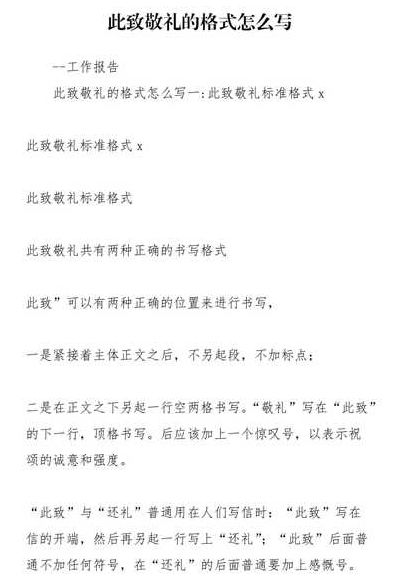 此致敬礼的格式怎么写

--工作报告

此致敬礼的格式怎么写一:此致敬礼标准格式 x

此致敬礼标准格式 x

此致敬礼标准格式

此致敬礼共有两种正确的书写格式

此致”可以有两种正确的位置来进行书写，

一是紧接着主体正文之后，不另起段，不加标点；

二是在正文之下另起一行空两格书写。“敬礼”写在“此致”的下一行，顶格书写。后应该加上一个惊叹号，以表示祝颂的诚意和强度。

“此致”与“还礼”普通用在人们写信时：“此致”写在信的开端，然后再另起一行写上“还礼”；“此致”后面普通不加任何符号，在“还礼”的后面普通要加上感慨号。